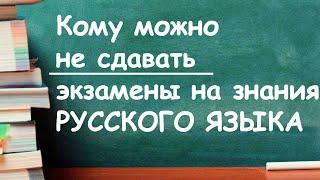 Кому можно не сдавать экзамены на знания РУССКОГО ЯЗЫКА